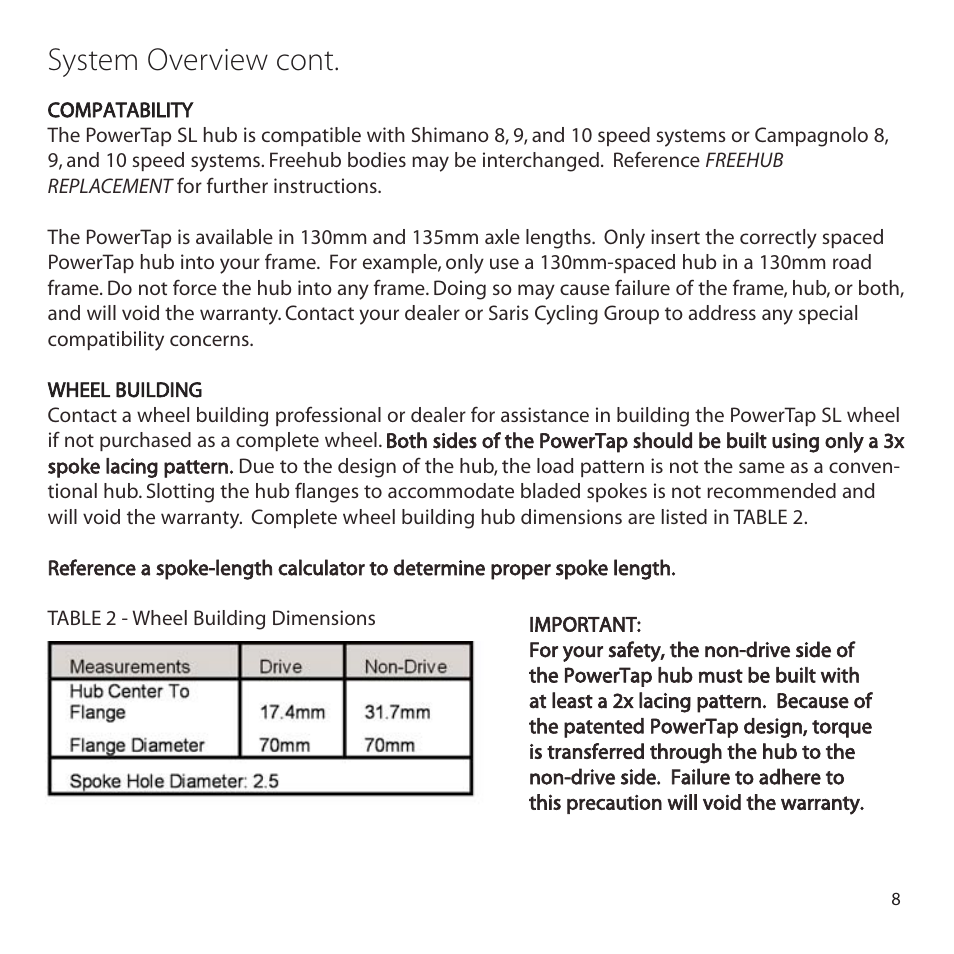 System Overview cont.

COMPATABILITY
The PowerTap SL hub is compatible with Shimano 8, 9, and 10 speed systems or Campagnolo 8, 9, and 10 speed systems. Freehub bodies may be interchanged. Reference FREEHUB REPLACEMENT for further instructions.

The PowerTap is available in 130mm and 135mm axle lengths. Only insert the correctly spaced PowerTap hub into your frame. For example, only use a 130mm-spaced hub in a 130mm road frame. Do not force the hub into any frame. Doing so may cause failure of the frame, hub, or both, and will void the warranty. Contact your dealer or Saris Cycling Group to address any special compatibility concerns.

WHEEL BUILDING
Contact a wheel building professional or dealer for assistance in building the PowerTap SL wheel if not purchased as a complete wheel. Both sides of the PowerTap should be built using only a 3x spoke lacing pattern. Due to the design of the hub, the load pattern is not the same as a conventional hub. Slotting the hub flanges to accommodate bladed spokes is not recommended and will void the warranty. Complete wheel building hub dimensions are listed in TABLE 2.

Reference a spoke-length calculator to determine proper spoke length.

TABLE 2 - Wheel Building Dimensions

| Measurements | Drive | Non-Drive |
|---|---|---|
| Hub Center To Flange | 17.4mm | 31.7mm |
| Flange Diameter | 70mm | 70mm |
| Spoke Hole Diameter: 2.5 | | |

IMPORTANT:
For your safety, the non-drive side of the PowerTap hub must be built with at least a 2x lacing pattern. Because of the patented PowerTap design, torque is transferred through the hub to the non-drive side. Failure to adhere to this precaution will void the warranty.

8